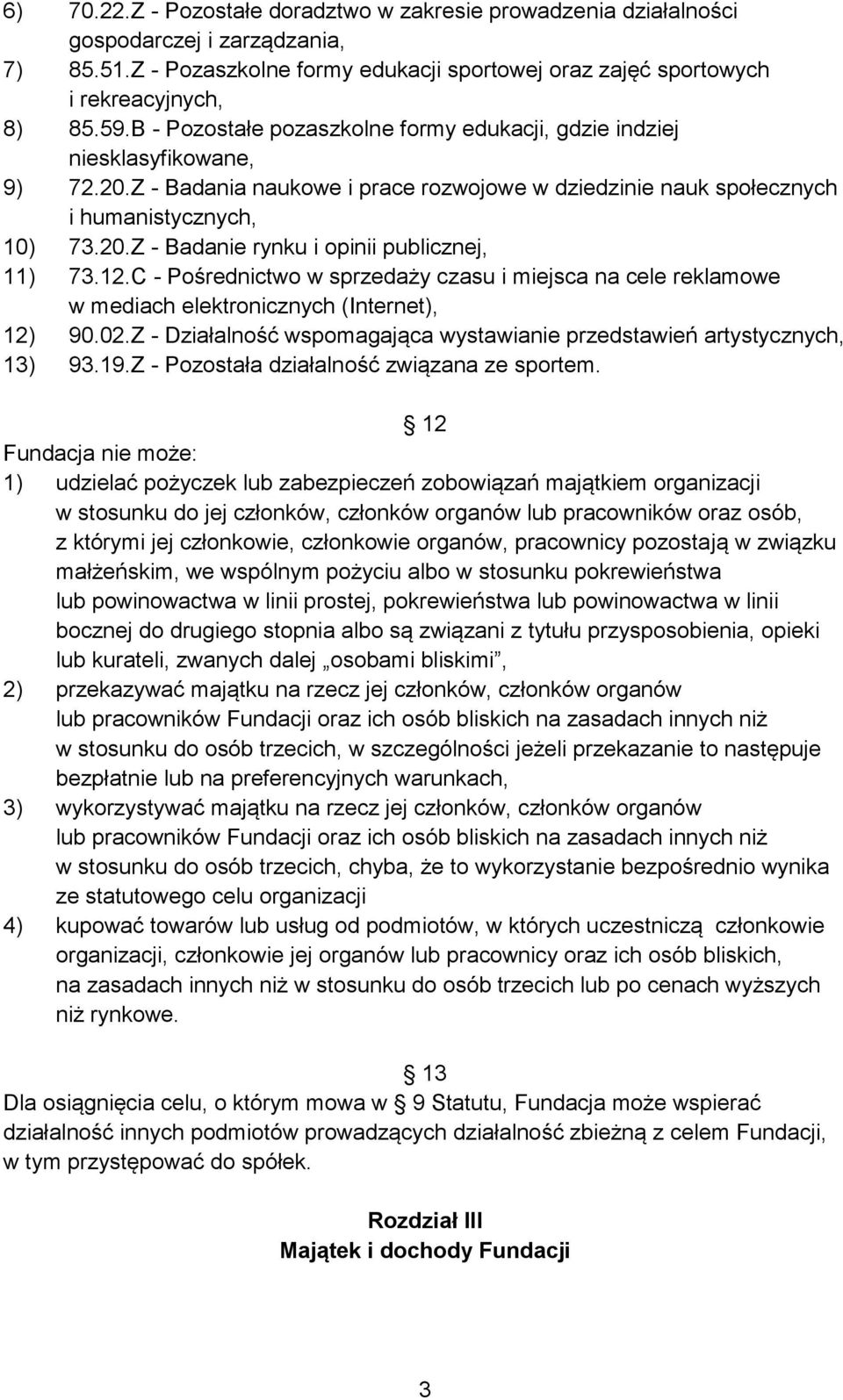 6) 70.22.Z - Pozostałe doradztwo w zakresie prowadzenia działalności gospodarczej i zarządzania,
7) 85.51.Z - Pozaszkolne formy edukacji sportowej oraz zajęć sportowych i rekreacyjnych,
8) 85.59.B - Pozostałe pozaszkolne formy edukacji, gdzie indziej niesklasyfikowane,
9) 72.20.Z - Badania naukowe i prace rozwojowe w dziedzinie nauk społecznych i humanistycznych,
10) 73.20.Z - Badanie rynku i opinii publicznej,
11) 73.12.C - Pośrednictwo w sprzedaży czasu i miejsca na cele reklamowe w mediach elektronicznych (Internet),
12) 90.02.Z - Działalność wspomagająca wystawianie przedstawień artystycznych,
13) 93.19.Z - Pozostała działalność związana ze sportem.

§ 12
Fundacja nie może:
1) udzielać pożyczek lub zabezpieczeń zobowiązań majątkiem organizacji w stosunku do jej członków, członków organów lub pracowników oraz osób, z którymi jej członkowie, członkowie organów, pracownicy pozostają w związku małżeńskim, we wspólnym pożyciu albo w stosunku pokrewieństwa lub powinowactwa w linii prostej, pokrewieństwa lub powinowactwa w linii bocznej do drugiego stopnia albo są związani z tytułu przysposobienia, opieki lub kurateli, zwanych dalej „osobami bliskimi”,
2) przekazywać majątku na rzecz jej członków, członków organów lub pracowników Fundacji oraz ich osób bliskich na zasadach innych niż w stosunku do osób trzecich, w szczególności jeżeli przekazanie to następuje bezpłatnie lub na preferencyjnych warunkach,
3) wykorzystywać majątku na rzecz jej członków, członków organów lub pracowników Fundacji oraz ich osób bliskich na zasadach innych niż w stosunku do osób trzecich, chyba, że to wykorzystanie bezpośrednio wynika ze statutowego celu organizacji
4) kupować towarów lub usług od podmiotów, w których uczestniczą członkowie organizacji, członkowie jej organów lub pracownicy oraz ich osób bliskich, na zasadach innych niż w stosunku do osób trzecich lub po cenach wyższych niż rynkowe.

§ 13
Dla osiągnięcia celu, o którym mowa w § 9 Statutu, Fundacja może wspierać działalność innych podmiotów prowadzących działalność zbieżną z celem Fundacji, w tym przystępować do spółek.

Rozdział III
Majątek i dochody Fundacji

3